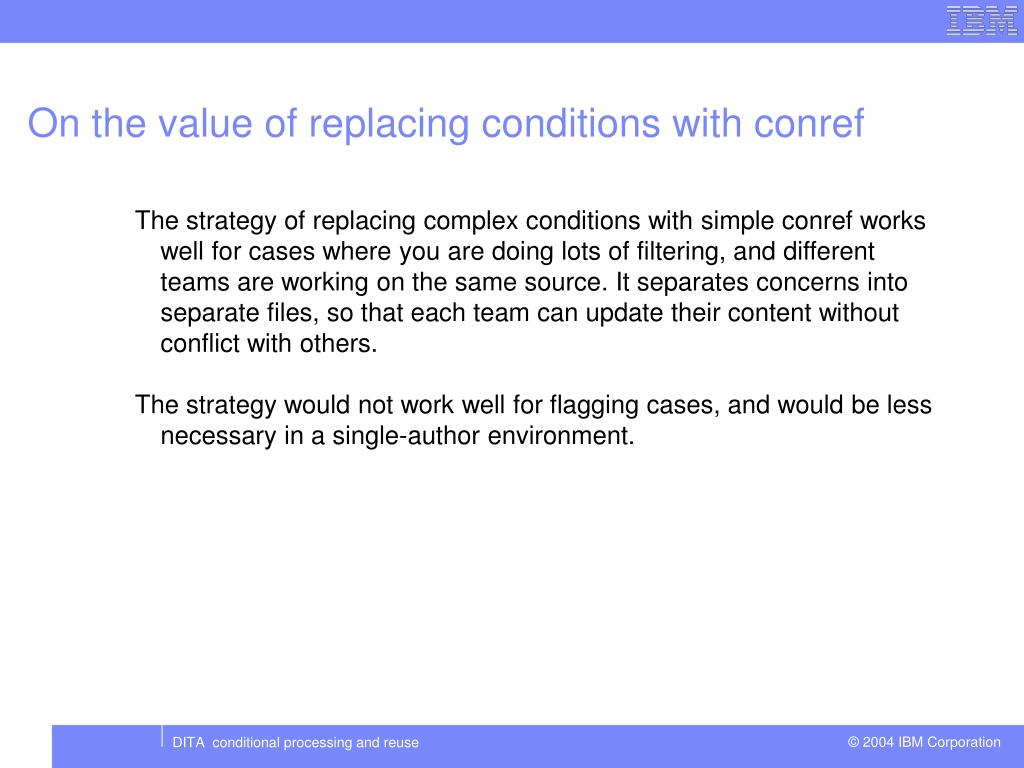 IBM

On the value of replacing conditions with conref

The strategy of replacing complex conditions with simple conref works well for cases where you are doing lots of filtering, and different teams are working on the same source. It separates concerns into separate files, so that each team can update their content without conflict with others.

The strategy would not work well for flagging cases, and would be less necessary in a single-author environment.

DITA conditional processing and reuse

© 2004 IBM Corporation